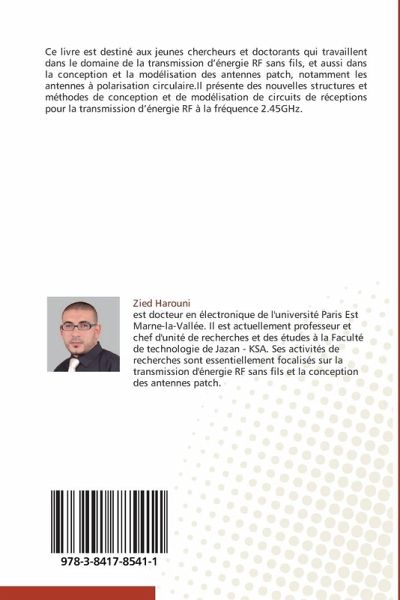 Ce livre est destiné aux jeunes chercheurs et doctorants qui travaillent dans le domaine de la transmission d'énergie RF sans fils, et aussi dans la conception et la modélisation des antennes patch, notamment les antennes à polarisation circulaire.Il présente des nouvelles structures et méthodes de conception et de modélisation de circuits de réceptions pour la transmission d'énergie RF à la fréquence 2.45GHz.

Zied Harouni
est docteur en électronique de l'université Paris Est Marne-la-Vallée. Il est actuellement professeur et chef d'unité de recherches et des études à la Faculté de technologie de Jazan - KSA. Ses activités de recherches sont essentiellement focalisés sur la transmission d'énergie RF sans fils et la conception des antennes patch.

978-3-8417-8541-1